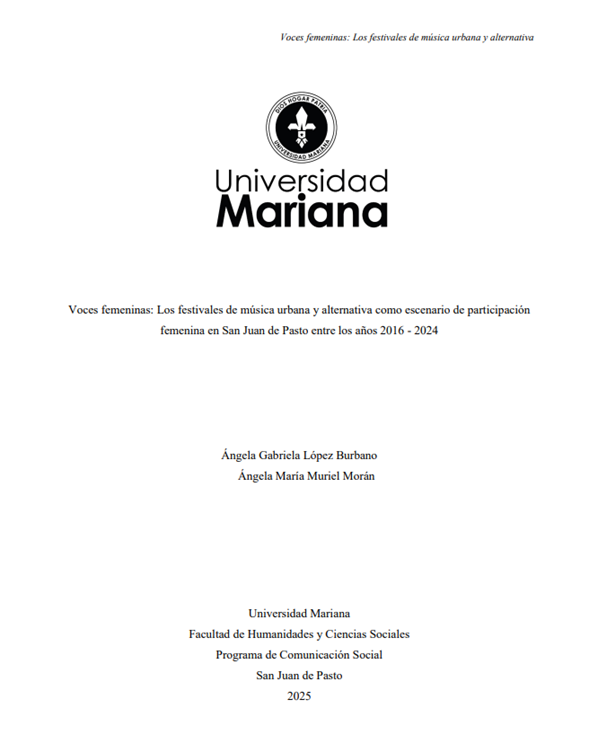 Voces femeninas: Los festivales de música urbana y alternativa

DIOS HOGAR PATRIA
UNIVERSIDAD MARIANA

Universidad
Mariana

Voces femeninas: Los festivales de música urbana y alternativa como escenario de participación femenina en San Juan de Pasto entre los años 2016 - 2024

Ángela Gabriela López Burbano
Ángela María Muriel Morán

Universidad Mariana
Facultad de Humanidades y Ciencias Sociales
Programa de Comunicación Social
San Juan de Pasto
2025